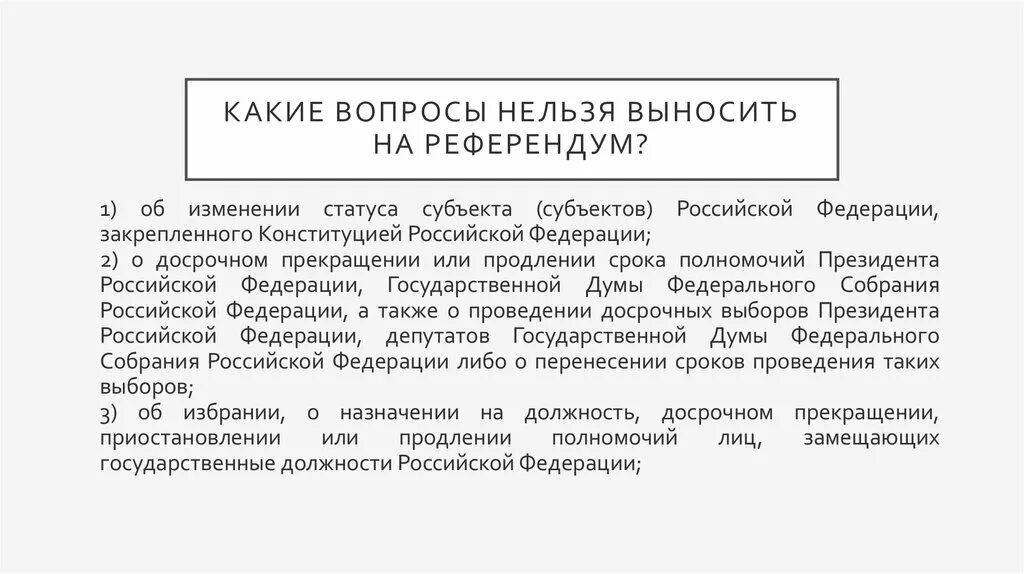 КАКИЕ ВОПРОСЫ НЕЛЬЗЯ ВЫНОСИТЬ НА РЕФЕРЕНДУМ?

1) об изменении статуса субъекта (субъектов) Российской Федерации, закрепленного Конституцией Российской Федерации;
2) о досрочном прекращении или продлении срока полномочий Президента Российской Федерации, Государственной Думы Федерального Собрания Российской Федерации, а также о проведении досрочных выборов Президента Российской Федерации, депутатов Государственной Думы Федерального Собрания Российской Федерации либо о перенесении сроков проведения таких выборов;
3) об избрании, о назначении на должность, досрочном прекращении, приостановлении или продлении полномочий лиц, замещающих государственные должности Российской Федерации;